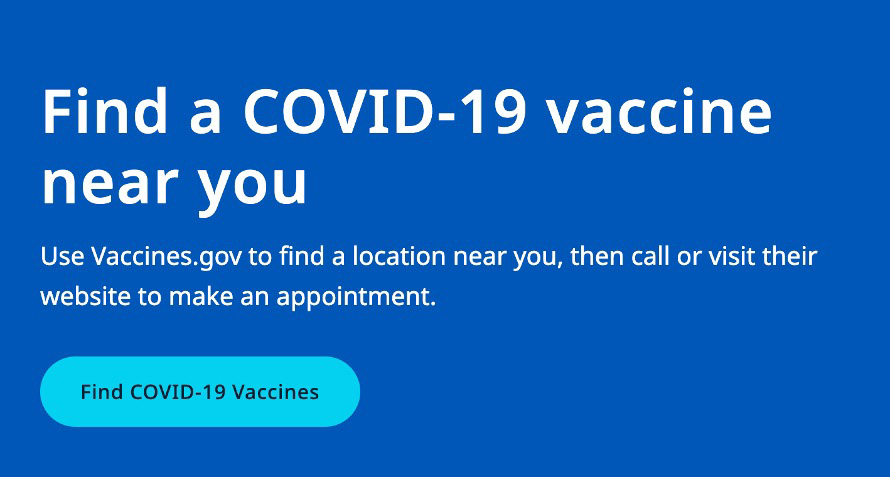 Find a COVID-19 vaccine near you

Use Vaccines.gov to find a location near you, then call or visit their website to make an appointment.

Find COVID-19 Vaccines